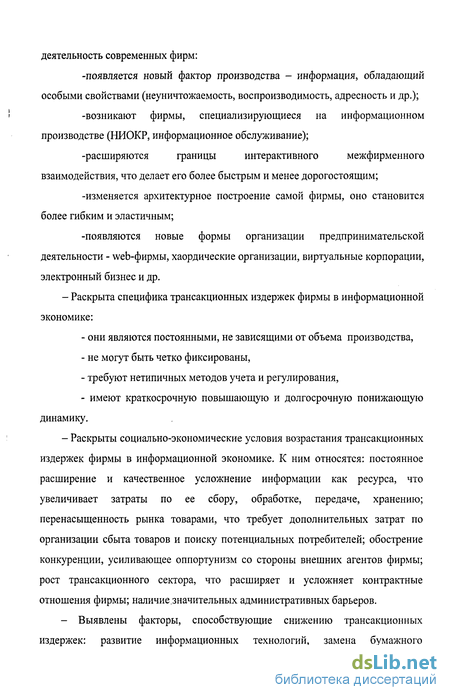 деятельность современных фирм:

-появляется новый фактор производства – информация, обладающий особыми свойствами (неуничтожаемость, воспроизводимость, адресность и др.);

-возникают фирмы, специализирующиеся на информационном производстве (НИОКР, информационное обслуживание);

-расширяются границы интерактивного межфирменного взаимодействия, что делает его более быстрым и менее дорогостоящим;

-изменяется архитектурное построение самой фирмы, оно становится более гибким и эластичным;

-появляются новые формы организации предпринимательской деятельности - web-фирмы, хаордические организации, виртуальные корпорации, электронный бизнес и др.

– Раскрыта специфика трансакционных издержек фирмы в информационной экономике:

- они являются постоянными, не зависящими от объема производства,

- не могут быть четко фиксированы,

- требуют нетипичных методов учета и регулирования,

- имеют краткосрочную повышающую и долгосрочную понижающую динамику.

– Раскрыты социально-экономические условия возрастания трансакционных издержек фирмы в информационной экономике. К ним относятся: постоянное расширение и качественное усложнение информации как ресурса, что увеличивает затраты по ее сбору, обработке, передаче, хранению; перенасыщенность рынка товарами, что требует дополнительных затрат по организации сбыта товаров и поиску потенциальных потребителей; обострение конкуренции, усиливающее оппортунизм со стороны внешних агентов фирмы; рост трансакционного сектора, что расширяет и усложняет контрактные отношения фирмы; наличие значительных административных барьеров.

– Выявлены факторы, способствующие снижению трансакционных издержек: развитие информационных технологий, замена бумажного

dsLib.net
библиотека диссертаций